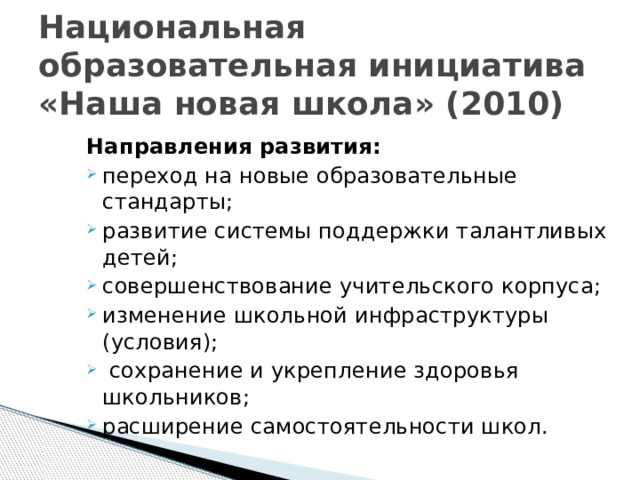 Национальная образовательная инициатива «Наша новая школа» (2010)

Направления развития:

переход на новые образовательные стандарты;

развитие системы поддержки талантливых детей;

совершенствование учительского корпуса;

изменение школьной инфраструктуры (условия);

сохранение и укрепление здоровья школьников;

расширение самостоятельности школ.